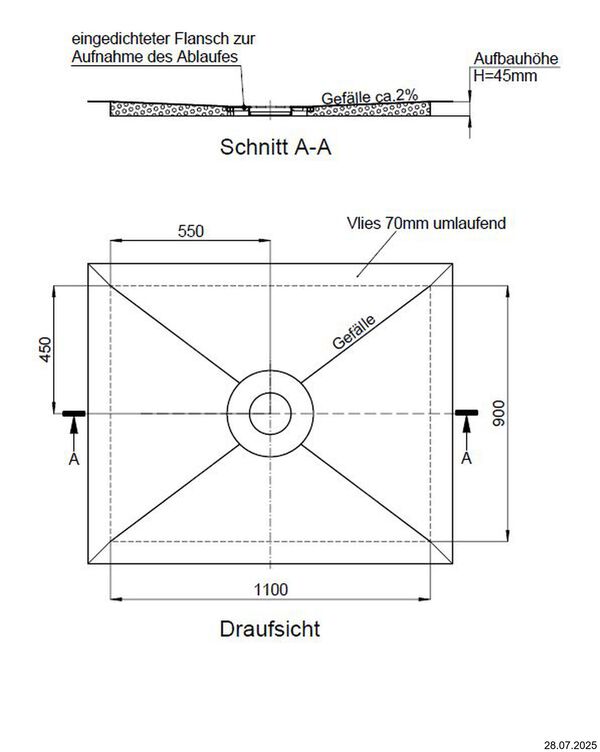 eingedichteter Flansch zur Aufnahme des Ablaufes

Aufbauhöhe
H=45mm

Gefälle ca.2%

Schnitt A-A

550

Vlies 70mm umlaufend

450

Gefälle

900

A

A

1100

Draufsicht

28.07.2025